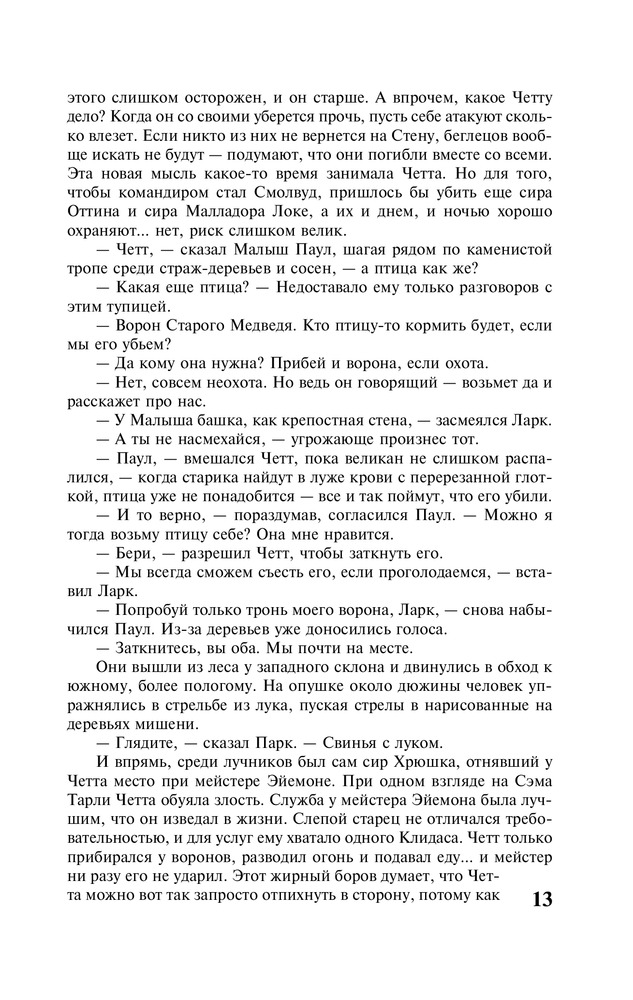 этого слишком осторожен, и он старше. А впрочем, какое Четту дело? Когда он со своими уберется прочь, пусть себе атакуют сколько влезет. Если никто из них не вернется на Стену, беглецов вообще искать не будут — подумают, что они погибли вместе со всеми. Эта новая мысль какое-то время занимала Четта. Но для того, чтобы командиром стал Смолвуд, пришлось бы убить еще сира Оттина и сира Малладора Локе, а их и днем, и ночью хорошо охраняют... нет, риск слишком велик.

— Четт, — сказал Малыш Паул, шагая рядом по каменистой тропе среди страж-деревьев и сосен, — а птица как же?

— Какая еще птица? — Недоставало ему только разговоров с этим тупицей.

— Ворон Старого Медведя. Кто птицу-то кормить будет, если мы его убьем?

— Да кому она нужна? Прибей и ворона, если охота.

— Нет, совсем неохота. Но ведь он говорящий — возьмет да и расскажет про нас.

— У Малыша башка, как крепостная стена, — засмеялся Ларк.

— А ты не насмехайся, — угрожающе произнес тот.

— Паул, — вмешался Четт, пока великан не слишком распалился, — когда старика найдут в луже крови с перерезанной глоткой, птица уже не понадобится — все и так поймут, что его убили.

— И то верно, — поразмыслив, согласился Паул. — Можно я тогда возьму птицу себе? Она мне нравится.

— Бери, — разрешил Четт, чтобы заткнуть его.

— Мы всегда сможем съесть его, если проголодаемся, — вставил Ларк.

— Попробуй только тронь моего ворона, Ларк, — снова набычился Паул. Из-за деревьев уже доносились голоса.

— Заткнитесь, вы оба. Мы почти на месте.

Они вышли из леса у западного склона и двинулись в обход к южному, более пологому. На опушке около дюжины человек упражнялись в стрельбе из лука, пуская стрелы в нарисованные на деревьях мишени.

— Глядите, — сказал Парк. — Свинья с луком.

И впрямь, среди лучников был сам сир Хрюшка, отнявший у Четта место при мейстере Эйемоне. При одном взгляде на Сэма Тарли Четта обуяла злость. Служба у мейстера Эйемона была лучшим, что он изведал в жизни. Слепой старец не отличался требовательностью, и для услуг ему хватало одного Клидаса. Четт только прибирался у воронов, разводил огонь и подавал еду... и мейстер ни разу его не ударил. Этот жирный боров думает, что Четта можно вот так запросто отпихнуть в сторону, потому как

13